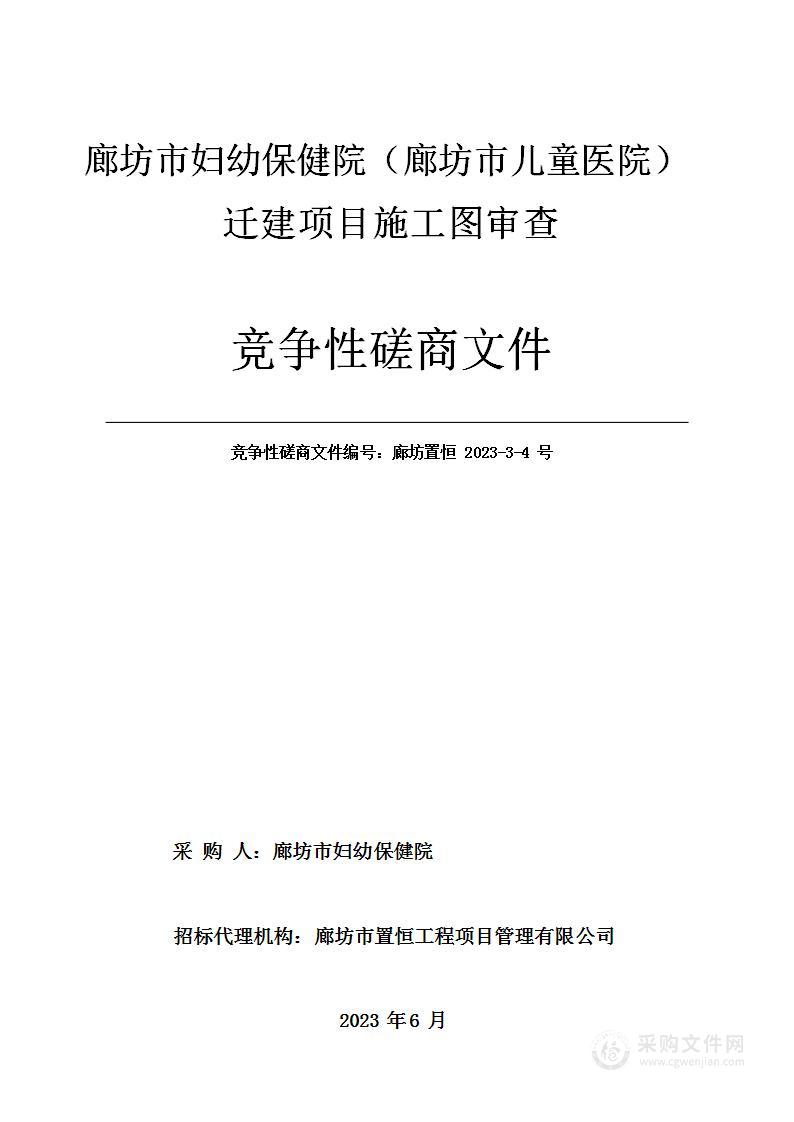 廊坊市妇幼保健院（廊坊市儿童医院）迁建项目施工图审查

竞争性磋商文件

竞争性磋商文件编号：廊坊置恒 2023-3-4 号

采 购 人：廊坊市妇幼保健院

招标代理机构：廊坊市置恒工程项目管理有限公司

2023 年 6 月

采购文件网
www.cgwenjian.com